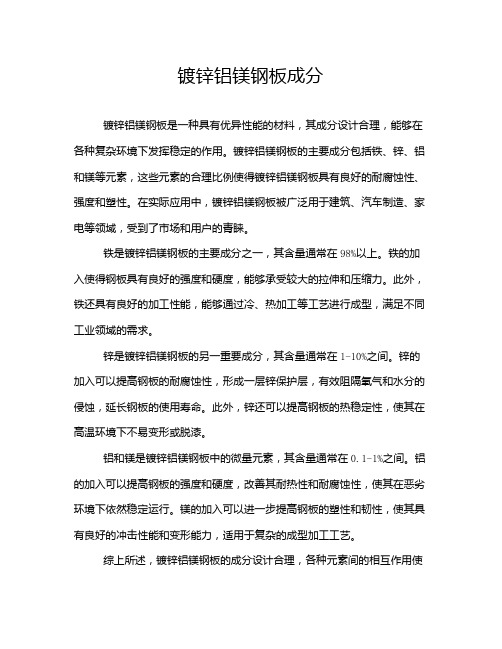 镀锌铝镁钢板成分

镀锌铝镁钢板是一种具有优异性能的材料，其成分设计合理，能够在各种复杂环境下发挥稳定的作用。镀锌铝镁钢板的主要成分包括铁、锌、铝和镁等元素，这些元素的合理比例使得镀锌铝镁钢板具有良好的耐腐蚀性、强度和塑性。在实际应用中，镀锌铝镁钢板被广泛用于建筑、汽车制造、家电等领域，受到了市场和用户的青睐。

铁是镀锌铝镁钢板的主要成分之一，其含量通常在98%以上。铁的加入使得钢板具有良好的强度和硬度，能够承受较大的拉伸和压缩力。此外，铁还具有良好的加工性能，能够通过冷、热加工等工艺进行成型，满足不同工业领域的需求。

锌是镀锌铝镁钢板的另一重要成分，其含量通常在1-10%之间。锌的加入可以提高钢板的耐腐蚀性，形成一层锌保护层，有效阻隔氧气和水分的侵蚀，延长钢板的使用寿命。此外，锌还可以提高钢板的热稳定性，使其在高温环境下不易变形或脱漆。

铝和镁是镀锌铝镁钢板中的微量元素，其含量通常在0.1-1%之间。铝的加入可以提高钢板的强度和硬度，改善其耐热性和耐腐蚀性，使其在恶劣环境下依然稳定运行。镁的加入可以进一步提高钢板的塑性和韧性，使其具有良好的冲击性能和变形能力，适用于复杂的成型加工工艺。

综上所述，镀锌铝镁钢板的成分设计合理，各种元素间的相互作用使